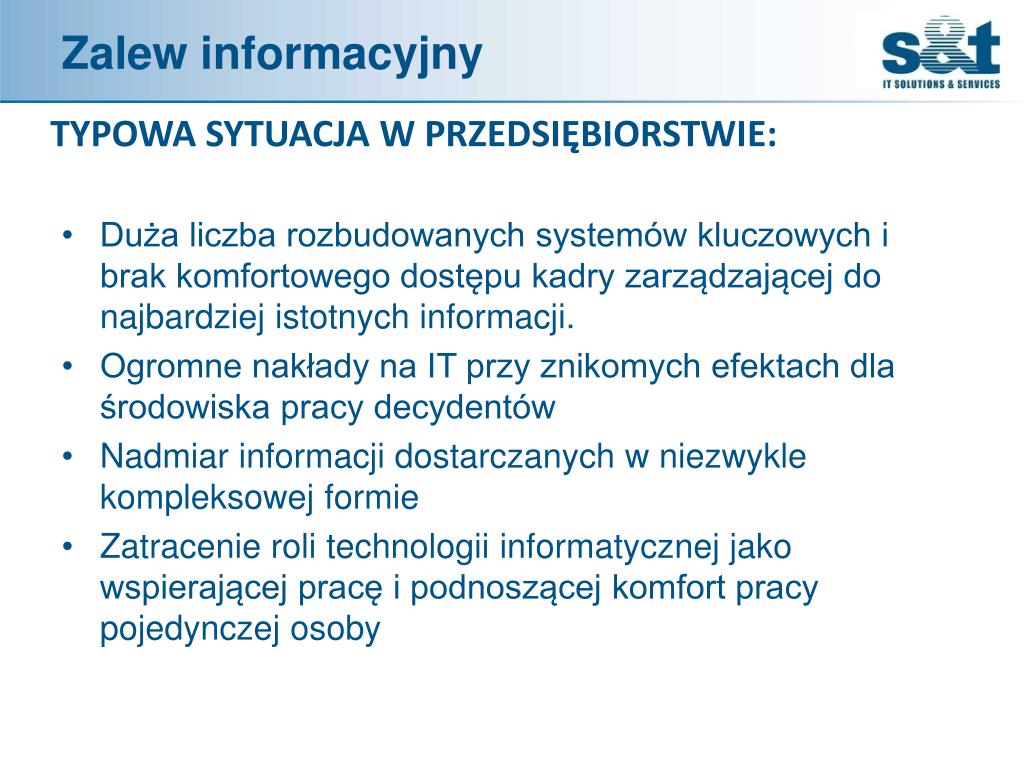 Zalew informacyjny

s&t
IT SOLUTIONS & SERVICES

TYPOWA SYTUACJA W PRZEDSIĘBIORSTWIE:

• Duża liczba rozbudowanych systemów kluczowych i brak komfortowego dostępu kadry zarządzającej do najbardziej istotnych informacji.
• Ogromne nakłady na IT przy znikomych efektach dla środowiska pracy decydentów
• Nadmiar informacji dostarczanych w niezwykle kompleksowej formie
• Zatracenie roli technologii informatycznej jako wspierającej pracę i podnoszącej komfort pracy pojedynczej osoby